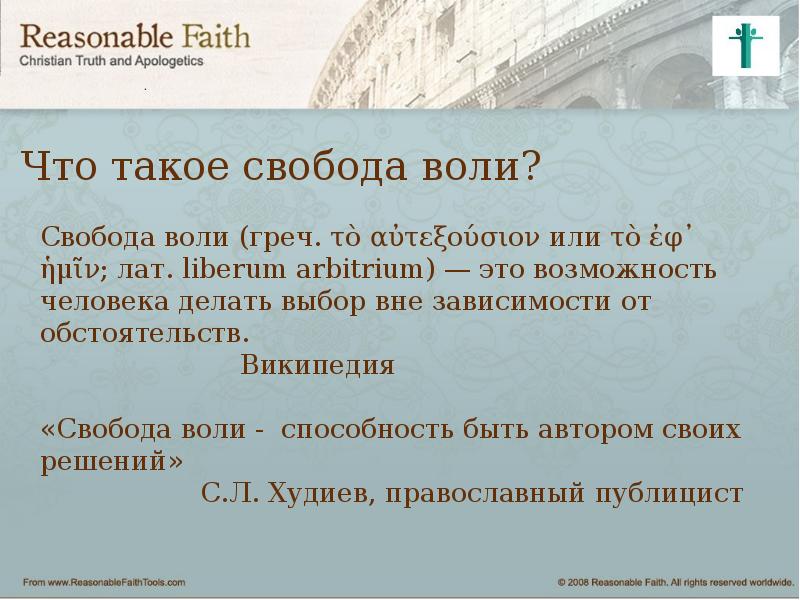 Reasonable Faith
Christian Truth and Apologetics

Что такое свобода воли?

Свобода воли (греч. τὸ αὐτεξούσιον или τὸ ἐφ᾽ ἡμῖν; лат. liberum arbitrium) — это возможность человека делать выбор вне зависимости от обстоятельств.
Википедия

«Свобода воли - способность быть автором своих решений»
С.Л. Худиев, православный публицист

From www.ReasonableFaithTools.com
© 2008 Reasonable Faith. All rights reserved worldwide.